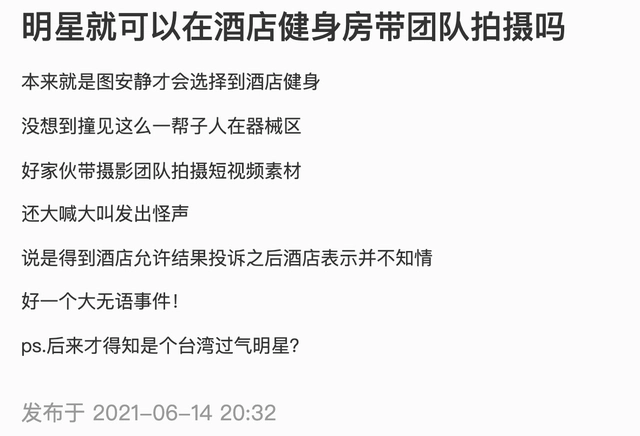 明星就可以在酒店健身房带团队拍摄吗

本来就是图安静才会选择到酒店健身

没想到撞见这么一帮子人在器械区

好家伙带摄影团队拍摄短视频素材

还大喊大叫发出怪声

说是得到酒店允许结果投诉之后酒店表示并不知情

好一个大无语事件！

ps.后来才得知是个台湾过气明星？

发布于 2021-06-14 20:32